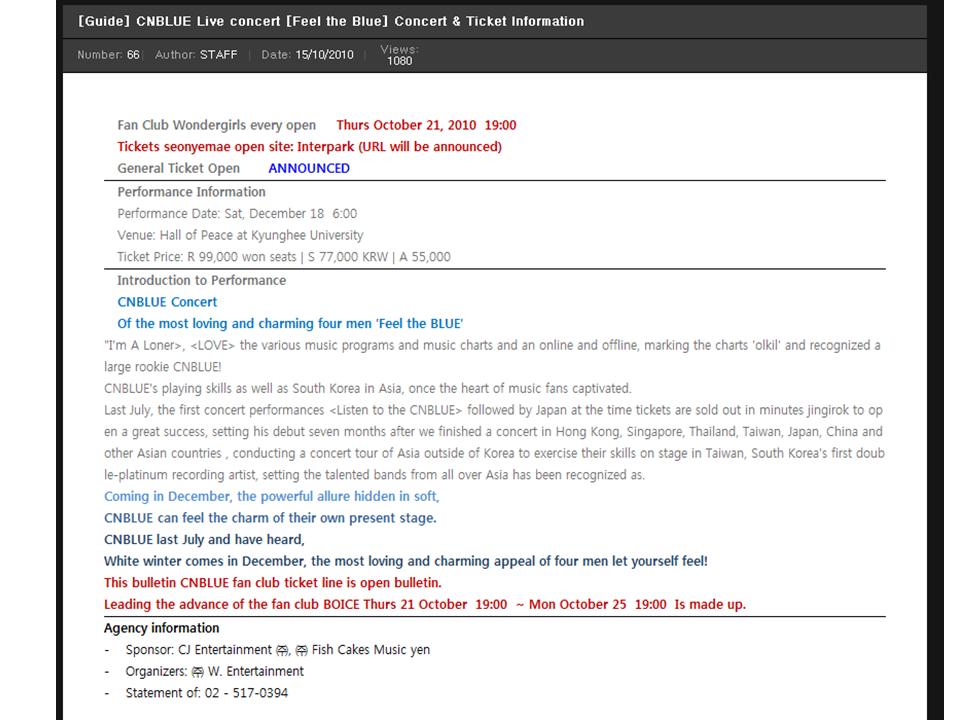 [Guide] CNBLUE Live concert [Feel the Blue] Concert & Ticket Information

Number: 66 | Author: STAFF | Date: 15/10/2010 | Views: 1080

Fan Club Wondergirls every open Thurs October 21, 2010 19:00
Tickets seonyemae open site: Interpark (URL will be announced)
General Ticket Open ANNOUNCED

Performance Information
Performance Date: Sat, December 18 6:00
Venue: Hall of Peace at Kyunghee University
Ticket Price: R 99,000 won seats | S 77,000 KRW | A 55,000

Introduction to Performance
CNBLUE Concert
Of the most loving and charming four men 'Feel the BLUE'
"I'm A Loner>, <LOVE> the various music programs and music charts and an online and offline, marking the charts 'olkil' and recognized a large rookie CNBLUE!
CNBLUE's playing skills as well as South Korea in Asia, once the heart of music fans captivated.
Last July, the first concert performances <Listen to the CNBLUE> followed by Japan at the time tickets are sold out in minutes jingirok to open a great success, setting his debut seven months after we finished a concert in Hong Kong, Singapore, Thailand, Taiwan, Japan, China and other Asian countries , conducting a concert tour of Asia outside of Korea to exercise their skills on stage in Taiwan, South Korea's first double-platinum recording artist, setting the talented bands from all over Asia has been recognized as.
Coming in December, the powerful allure hidden in soft,
CNBLUE can feel the charm of their own present stage.
CNBLUE last July and have heard,
White winter comes in December, the most loving and charming appeal of four men let yourself feel!
This bulletin CNBLUE fan club ticket line is open bulletin.
Leading the advance of the fan club BOICE Thurs 21 October 19:00 ~ Mon October 25 19:00 Is made up.

Agency information
- Sponsor: CJ Entertainment ㈜, ㈜ Fish Cakes Music yen
- Organizers: ㈜ W. Entertainment
- Statement of: 02 - 517-0394